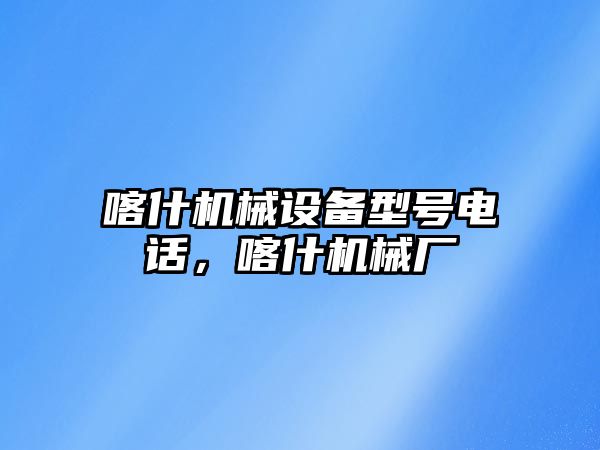 喀什机械设备型号电话，喀什机械厂